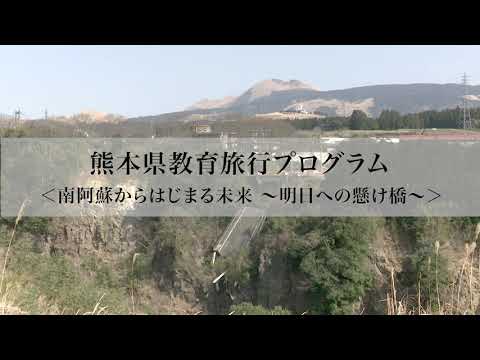 熊本県教育旅行プログラム
＜南阿蘇からはじまる未来 ～明日への懸け橋～＞